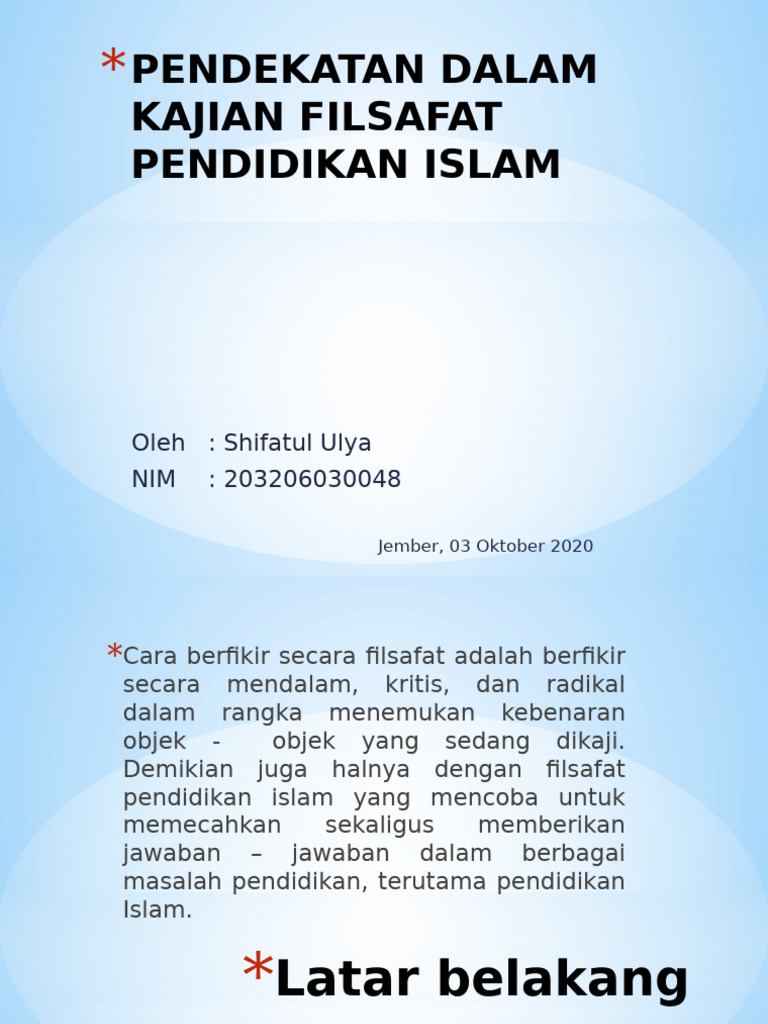 *PENDEKATAN DALAM KAJIAN FILSAFAT PENDIDIKAN ISLAM

Oleh : Shifatul Ulya
NIM : 203206030048

Jember, 03 Oktober 2020

*Cara berfikir secara filsafat adalah berfikir secara mendalam, kritis, dan radikal dalam rangka menemukan kebenaran objek - objek yang sedang dikaji. Demikian juga halnya dengan filsafat pendidikan islam yang mencoba untuk memecahkan sekaligus memberikan jawaban – jawaban dalam berbagai masalah pendidikan, terutama pendidikan Islam.

*Latar belakang